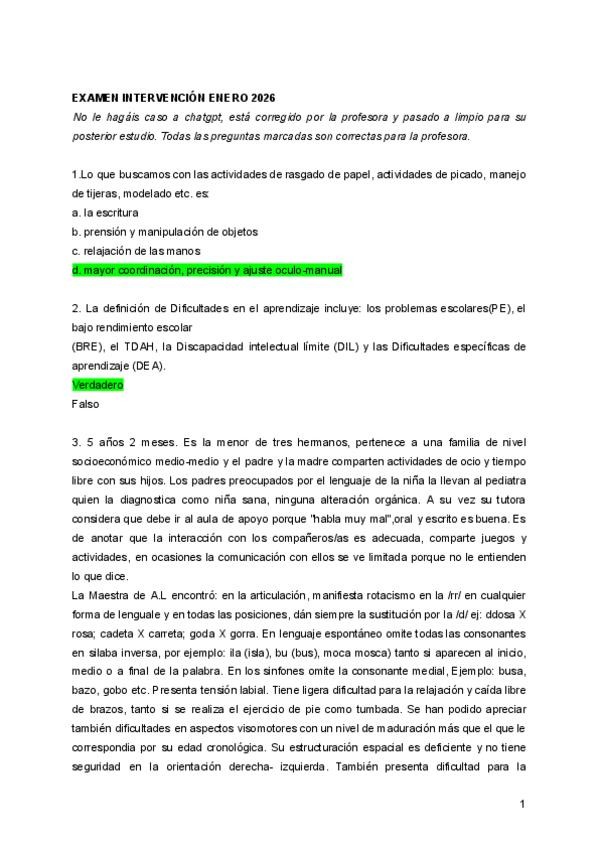 EXAMEN INTERVENCIÓN ENERO 2026
No le hagáis caso a chatgpt, está corregido por la profesora y pasado a limpio para su posterior estudio. Todas las preguntas marcadas son correctas para la profesora.

1.Lo que buscamos con las actividades de rasgado de papel, actividades de picado, manejo de tijeras, modelado etc. es:
a. la escritura
b. prensión y manipulación de objetos
c. relajación de las manos
d. mayor coordinación, precisión y ajuste oculo-manual

2. La definición de Dificultades en el aprendizaje incluye: los problemas escolares(PE), el bajo rendimiento escolar
(BRE), el TDAH, la Discapacidad intelectual límite (DIL) y las Dificultades específicas de aprendizaje (DEA).
Verdadero
Falso

3. 5 años 2 meses. Es la menor de tres hermanos, pertenece a una familia de nivel socioeconómico medio-medio y el padre y la madre comparten actividades de ocio y tiempo libre con sus hijos. Los padres preocupados por el lenguaje de la niña la llevan al pediatra quien la diagnostica como niña sana, ninguna alteración orgánica. A su vez su tutora considera que debe ir al aula de apoyo porque "habla muy mal",oral y escrito es buena. Es de anotar que la interacción con los compañeros/as es adecuada, comparte juegos y actividades, en ocasiones la comunicación con ellos se ve limitada porque no le entienden lo que dice.
La Maestra de A.L encontró: en la articulación, manifiesta rotacismo en la /rr/ en cualquier forma de lenguale y en todas las posiciones, dán siempre la sustitución por la /d/ ej: ddosa X rosa; cadeta X carreta; goda X gorra. En lenguaje espontáneo omite todas las consonantes en silaba inversa, por ejemplo: ila (isla), bu (bus), moca mosca) tanto si aparecen al inicio, medio o a final de la palabra. En los sinfones omite la consonante medial, Ejemplo: busa, bazo, gobo etc. Presenta tensión labial. Tiene ligera dificultad para la relajación y caída libre de brazos, tanto si se realiza el ejercicio de pie como tumbada. Se han podido apreciar también dificultades en aspectos visomotores con un nivel de maduración más que el que le correspondia por su edad cronológica. Su estructuración espacial es deficiente y no tiene seguridad en la orientación derecha- izquierda. También presenta dificultad para la

1